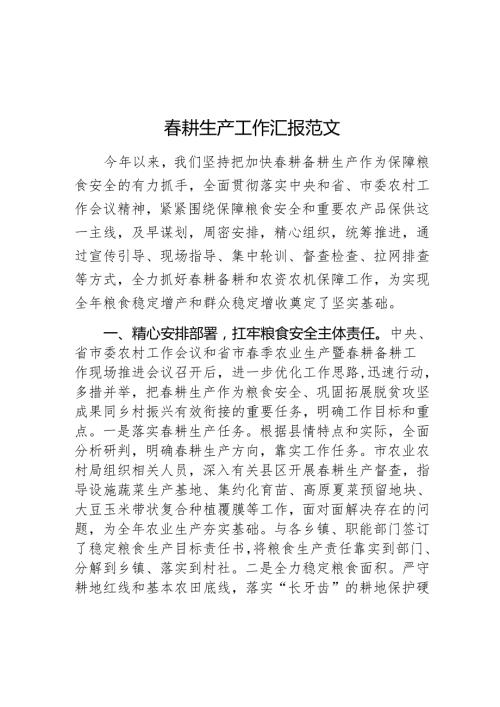 春耕生产工作汇报范文

今年以来，我们坚持把加快春耕备耕生产作为保障粮食安全的有力抓手，全面贯彻落实中央和省、市委农村工作会议精神，紧紧围绕保障粮食安全和重要农产品保供这一主线，及早谋划，周密安排，精心组织，统筹推进，通过宣传引导、现场指导、集中轮训、督查检查、拉网排查等方式，全力抓好春耕备耕和农资农机保障工作，为实现全年粮食稳定增产和群众稳定增收奠定了坚实基础。

一、精心安排部署，扛牢粮食安全主体责任。中央、省市委农村工作会议和省市春季农业生产暨春耕备耕工作现场推进会议召开后，进一步优化工作思路，迅速行动，多措并举，把春耕生产作为粮食安全、巩固拓展脱贫攻坚成果同乡村振兴有效衔接的重要任务，明确工作目标和重点。一是落实春耕生产任务。根据县情特点和实际，全面分析研判，明确春耕生产方向，靠实工作任务。市农业农村局组织相关人员，深入有关县区开展春耕生产督查，指导设施蔬菜生产基地、集约化育苗、高原夏菜预留地块、大豆玉米带状复合种植覆膜等工作，面对面解决存在的问题，为全年农业生产夯实基础。与各乡镇、职能部门签订了稳定粮食生产目标责任书，将粮食生产责任靠实到部门、分解到乡镇、落实到村社。二是全力稳定粮食面积。严守耕地红线和基本农田底线，落实“长牙齿”的耕地保护硬